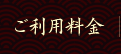 ご利用料金